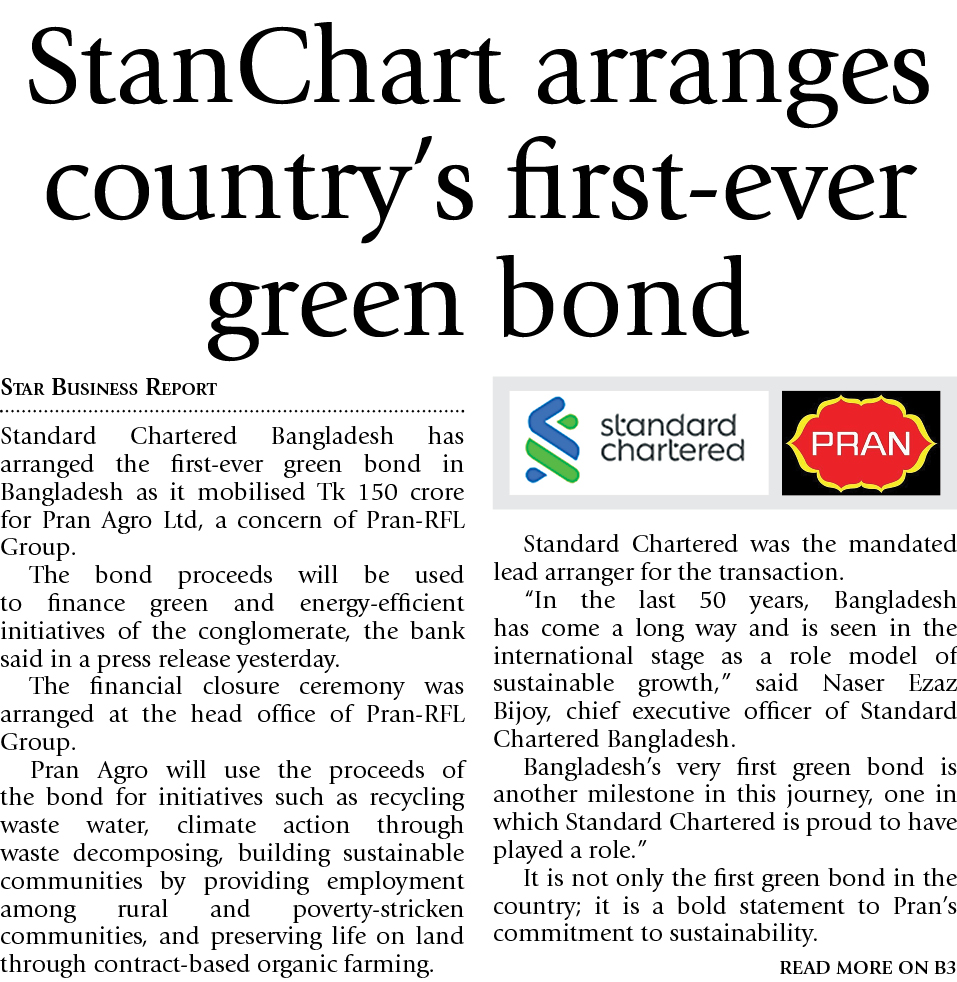 StanChart arranges country's first-ever green bond

STAR BUSINESS REPORT

Standard Chartered Bangladesh has arranged the first-ever green bond in Bangladesh as it mobilised Tk 150 crore for Pran Agro Ltd, a concern of Pran-RFL Group.

The bond proceeds will be used to finance green and energy-efficient initiatives of the conglomerate, the bank said in a press release yesterday.

The financial closure ceremony was arranged at the head office of Pran-RFL Group.

Pran Agro will use the proceeds of the bond for initiatives such as recycling waste water, climate action through waste decomposing, building sustainable communities by providing employment among rural and poverty-stricken communities, and preserving life on land through contract-based organic farming.

standard chartered

PRAN

Standard Chartered was the mandated lead arranger for the transaction.

"In the last 50 years, Bangladesh has come a long way and is seen in the international stage as a role model of sustainable growth," said Naser Ezaz Bijoy, chief executive officer of Standard Chartered Bangladesh.

Bangladesh's very first green bond is another milestone in this journey, one in which Standard Chartered is proud to have played a role."

It is not only the first green bond in the country; it is a bold statement to Pran's commitment to sustainability.

READ MORE ON B3